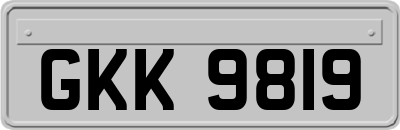 GKK 9819